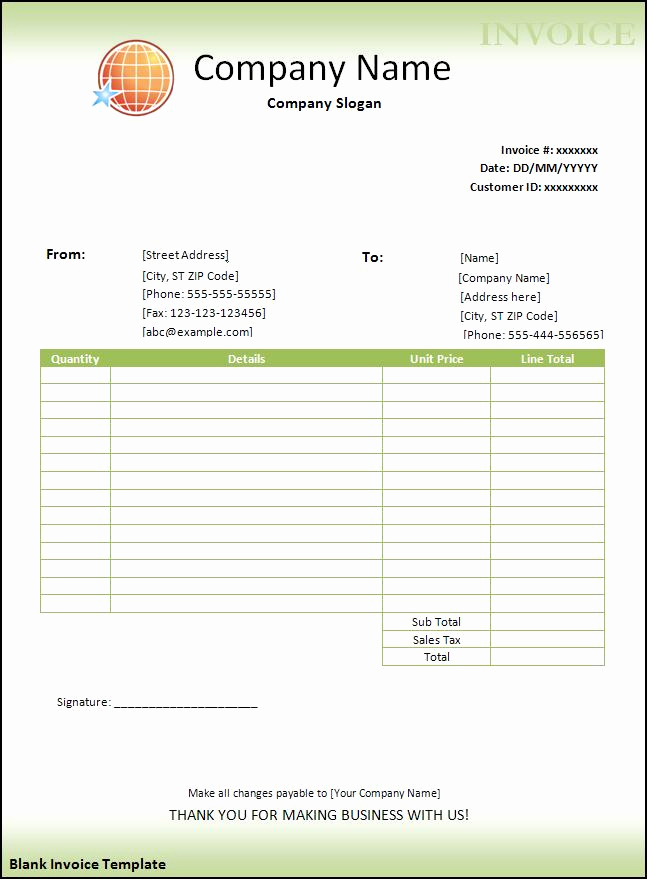 INVOICE

Company Name

Company Slogan

Invoice #: xxxxxxx
Date: DD/MM/YYYYY
Customer ID: xxxxxxxxx

From:

[Street Address]
[City, ST ZIP Code]
[Phone: 555-555-55555]
[Fax: 123-123-123456]
[abc@example.com]

To:

[Name]
[Company Name]
[Address here]
[City, ST ZIP Code]
[Phone: 555-444-5565651

| Quantity | Details | Unit Price | Line Total |
|---|---|---|---|
| | | | |
| | | | |
| | | | |
| | | | |
| | | | |
| | | | |
| | | | |
| | | | |
| | | | |
| | | | |
| | | | |
| | | | |
| | | | |
| | | | |
| | | Sub Total | |
| | | Sales Tax | |
| | | Total | |

Signature: ____________________

Make all changes payable to [Your Company Name]

THANK YOU FOR MAKING BUSINESS WITH US!

Blank Invoice Template